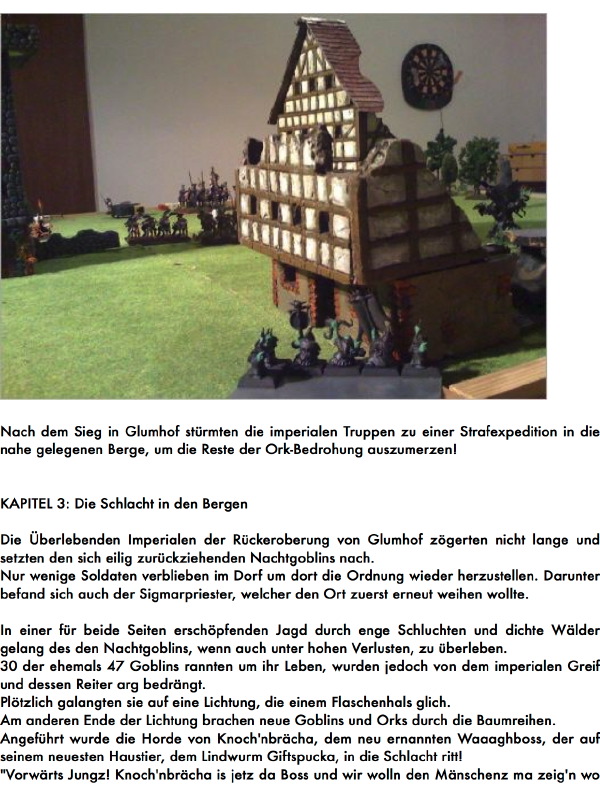 Nach dem Sieg in Glumhof stürmten die imperialen Truppen zu einer Strafexpedition in die nahe gelegenen Berge, um die Reste der Ork-Bedrohung auszumerzen!

KAPITEL 3: Die Schlacht in den Bergen

Die Überlebenden Imperialen der Rückeroberung von Glumhof zögerten nicht lange und setzten den sich eilig zurückziehenden Nachtgoblins nach.
Nur wenige Soldaten verblieben im Dorf um dort die Ordnung wieder herzustellen. Darunter befand sich auch der Sigmarpriester, welcher den Ort zuerst erneut weihen wollte.

In einer für beide Seiten erschöpfenden Jagd durch enge Schluchten und dichte Wälder gelang des den Nachtgoblins, wenn auch unter hohen Verlusten, zu überleben.
30 der ehemals 47 Goblins rannten um ihr Leben, wurden jedoch von dem imperialen Greif und dessen Reiter arg bedrängt.
Plötzlich galangten sie auf eine Lichtung, die einem Flaschenhals glich.
Am anderen Ende der Lichtung brachen neue Goblins und Orks durch die Baumreihen.
Angeführt wurde die Horde von Knoch'nbrächa, dem neu ernannten Waaaghboss, der auf seinem neuesten Haustier, dem Lindwurm Giftspucka, in die Schlacht ritt!
"Vorwärts Jungz! Knoch'nbrächa is jetz da Boss und wir wolln den Mänschenz ma zeig'n wo